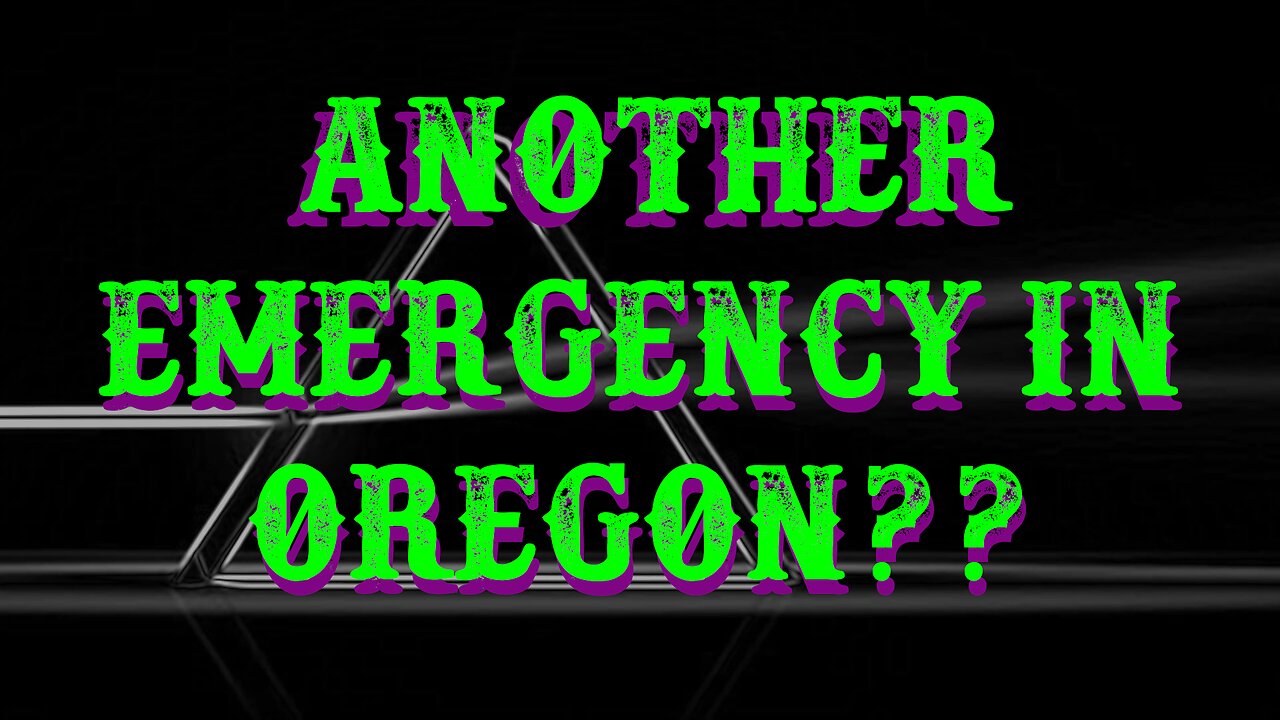 ANOTHER EMERGENCY IN OREGON??